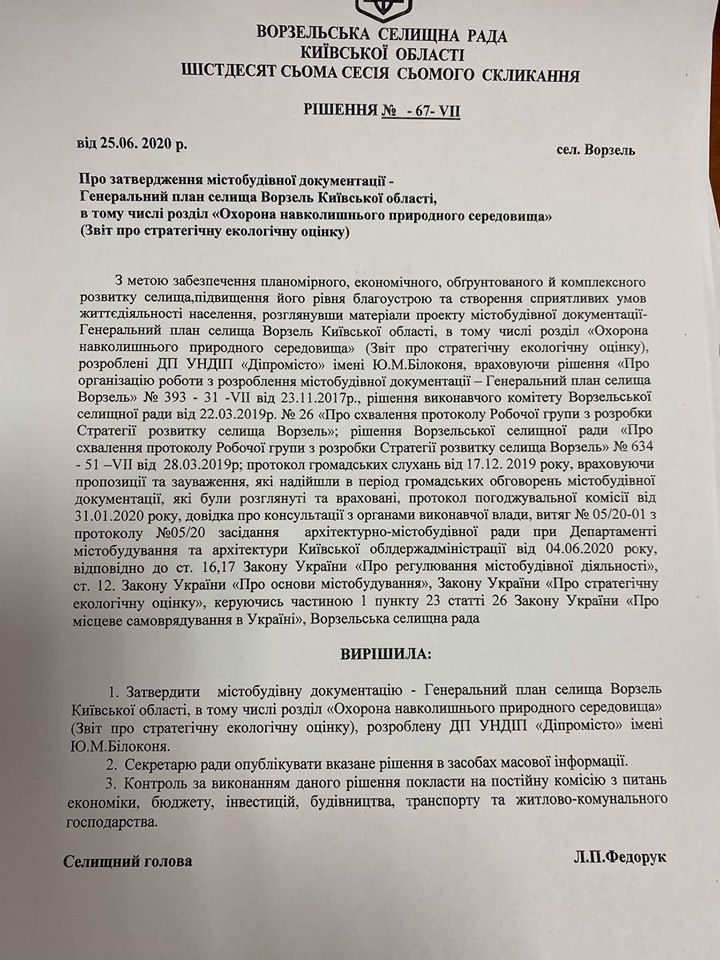 ВОРЗЕЛЬСЬКА СЕЛИЩНА РАДА
КИЇВСЬКОЇ ОБЛАСТІ
ШІСТДЕСЯТ СЬОМА СЕСІЯ СЬОМОГО СКЛИКАННЯ

РІШЕННЯ № - 67- VII

від 25.06. 2020 р.

сел. Ворзель

Про затвердження містобудівної документації - Генеральний план селища Ворзель Київської області, в тому числі розділ «Охорона навколишнього природного середовища» (Звіт про стратегічну екологічну оцінку)

З метою забезпечення планомірного, економічного, обгрунтованого й комплексного розвитку селища,підвищення його рівня благоустрою та створення сприятливих умов життєдіяльності населення, розглянувши матеріали проекту містобудівної документації- Генеральний план селища Ворзель Київської області, в тому числі розділ «Охорона навколишнього природного середовища» (Звіт про стратегічну екологічну оцінку), розроблені ДП УНДІП «Діпромісто» імені Ю.М.Білоконя, враховуючи рішення «Про організацію роботи з розроблення містобудівної документації – Генеральний план селища Ворзель» № 393 - 31 -VII від 23.11.2017р., рішення виконавчого комітету Ворзельської селищної ради від 22.03.2019р. № 26 «Про схвалення протоколу Робочої групи з розробки Стратегії розвитку селища Ворзель»; рішення Ворзельської селищної ради «Про схвалення протоколу Робочої групи з розробки Стратегії розвитку селища Ворзель» № 634 - 51 –VII від 28.03.2019р; протокол громадських слухань від 17.12. 2019 року, враховуючи пропозиції та зауваження, які надійшли в період громадських обговорень містобудівної документації, які були розглянуті та враховані, протокол погоджувальної комісії від 31.01.2020 року, довідка про консультації з органами виконавчої влади, витяг № 05/20-01 з протоколу №05/20 засідання архітектурно-містобудівної ради при Департаменті містобудування та архітектури Київської облдержадміністрації від 04.06.2020 року, відповідно до ст. 16,17 Закону України «Про регулювання містобудівної діяльності», ст. 12. Закону України «Про основи містобудування», Закону України «Про стратегічну екологічну оцінку», керуючись частиною 1 пункту 23 статті 26 Закону України «Про місцеве самоврядування в Україні», Ворзельська селищна рада

ВИРІШИЛА:

1. Затвердити містобудівну документацію - Генеральний план селища Ворзель Київської області, в тому числі розділ «Охорона навколишнього природного середовища» (Звіт про стратегічну екологічну оцінку), розроблену ДП УНДІП «Діпромісто» імені Ю.М.Білоконя.
2. Секретарю ради опублікувати вказане рішення в засобах масової інформації.
3. Контроль за виконанням даного рішення покласти на постійну комісію з питань економіки, бюджету, інвестицій, будівництва, транспорту та житлово-комунального господарства.

Селищний голова

Л.П.Федорук